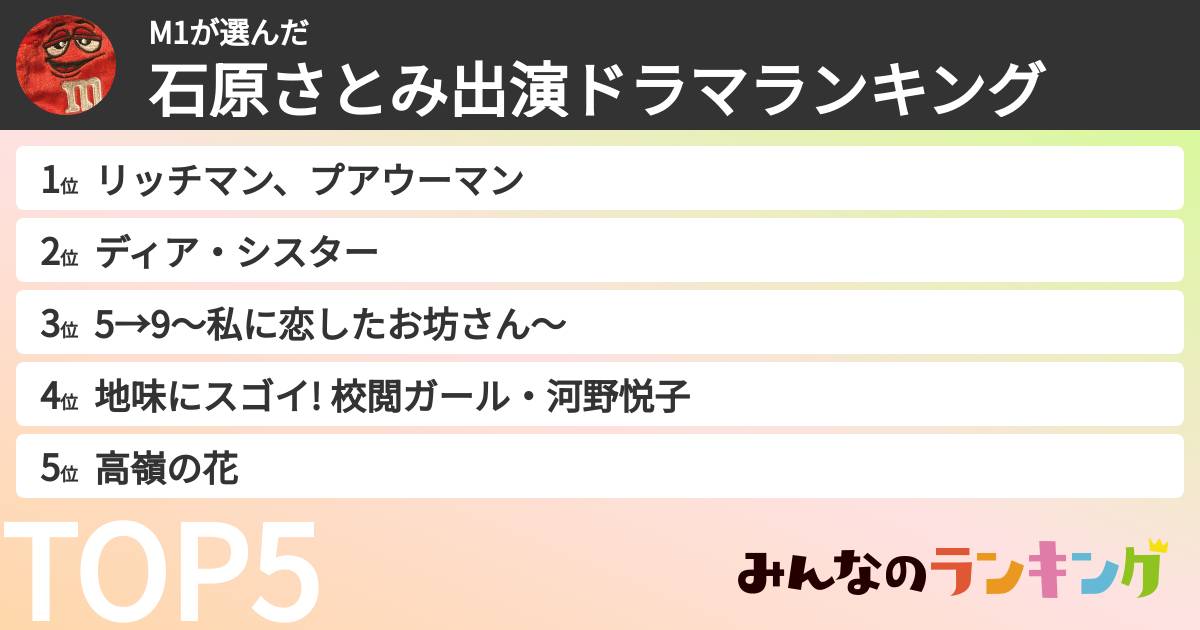 M1が選んだ
石原さとみ出演ドラマランキング

1位 リッチマン、プアウーマン

2位 ディア・シスター

3位 5→9〜私に恋したお坊さん〜

4位 地味にスゴイ! 校閲ガール・河野悦子

5位 高嶺の花

TOP5

みんなのランキング